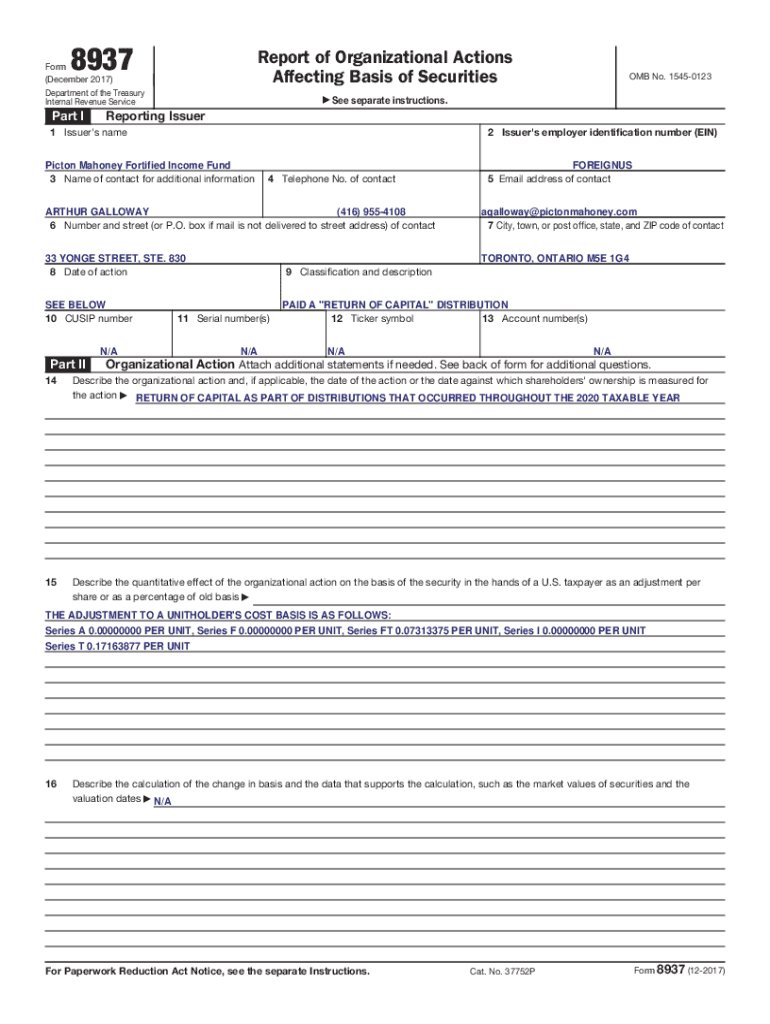 Form 8937
(December 2017)
Department of the Treasury
Internal Revenue Service

Report of Organizational Actions
Affecting Basis of Securities

▶ See separate instructions.

OMB No. 1545-0123

Part I Reporting Issuer

1 Issuer's name
Picton Mahoney Fortified Income Fund

2 Issuer's employer identification number (EIN)
FOREIGNUS

3 Name of contact for additional information
ARTHUR GALLOWAY

4 Telephone No. of contact
(416) 955-4108

5 Email address of contact
agalloway@pictonmahoney.com

6 Number and street (or P.O. box if mail is not delivered to street address) of contact
33 YONGE STREET, STE. 830

7 City, town, or post office, state, and ZIP code of contact
TORONTO, ONTARIO M5E 1G4

8 Date of action
SEE BELOW

9 Classification and description
PAID A "RETURN OF CAPITAL" DISTRIBUTION

10 CUSIP number
N/A

11 Serial number(s)
N/A

12 Ticker symbol
N/A

13 Account number(s)
N/A

Part II Organizational Action Attach additional statements if needed. See back of form for additional questions.

14 Describe the organizational action and, if applicable, the date of the action or the date against which shareholders' ownership is measured for the action ▶ RETURN OF CAPITAL AS PART OF DISTRIBUTIONS THAT OCCURRED THROUGHOUT THE 2020 TAXABLE YEAR

15 Describe the quantitative effect of the organizational action on the basis of the security in the hands of a U.S. taxpayer as an adjustment per share or as a percentage of old basis ▶
THE ADJUSTMENT TO A UNITHOLDER'S COST BASIS IS AS FOLLOWS:
Series A 0.00000000 PER UNIT, Series F 0.00000000 PER UNIT, Series FT 0.07313375 PER UNIT, Series I 0.00000000 PER UNIT
Series T 0.17163877 PER UNIT

16 Describe the calculation of the change in basis and the data that supports the calculation, such as the market values of securities and the valuation dates ▶ N/A

For Paperwork Reduction Act Notice, see the separate Instructions.
Cat. No. 37752P
Form 8937 (12-2017)